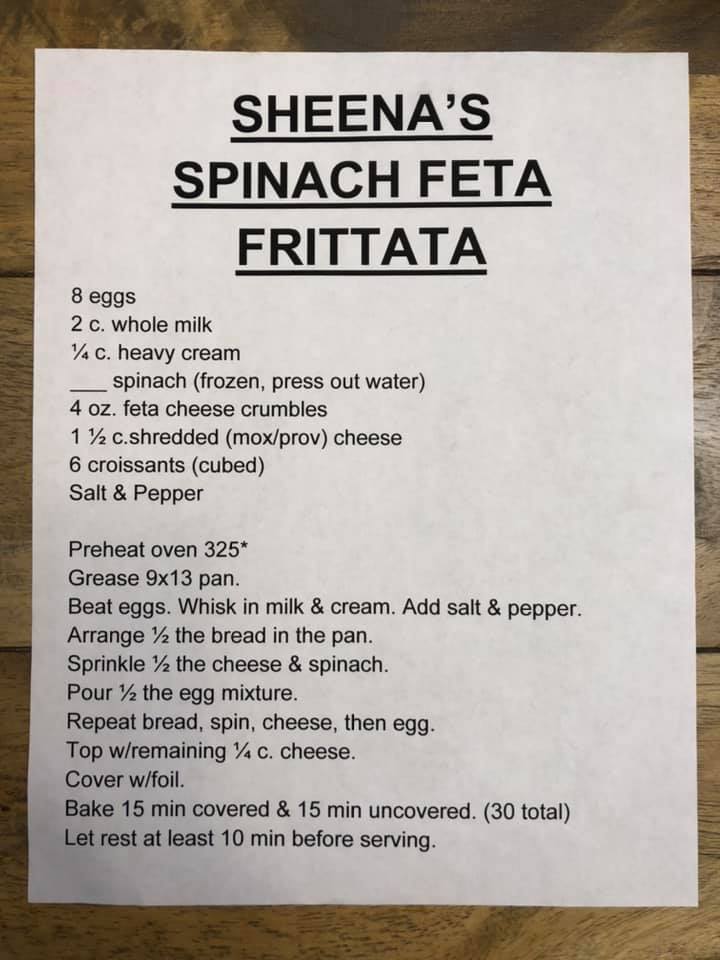 SHEENA'S
SPINACH FETA
FRITTATA

8 eggs
2 c. whole milk
¼ c. heavy cream
____ spinach (frozen, press out water)
4 oz. feta cheese crumbles
1 ½ c.shredded (mox/prov) cheese
6 croissants (cubed)
Salt & Pepper

Preheat oven 325*
Grease 9x13 pan.
Beat eggs. Whisk in milk & cream. Add salt & pepper.
Arrange ½ the bread in the pan.
Sprinkle ½ the cheese & spinach.
Pour ½ the egg mixture.
Repeat bread, spin, cheese, then egg.
Top w/remaining ¼ c. cheese.
Cover w/foil.
Bake 15 min covered & 15 min uncovered. (30 total)
Let rest at least 10 min before serving.